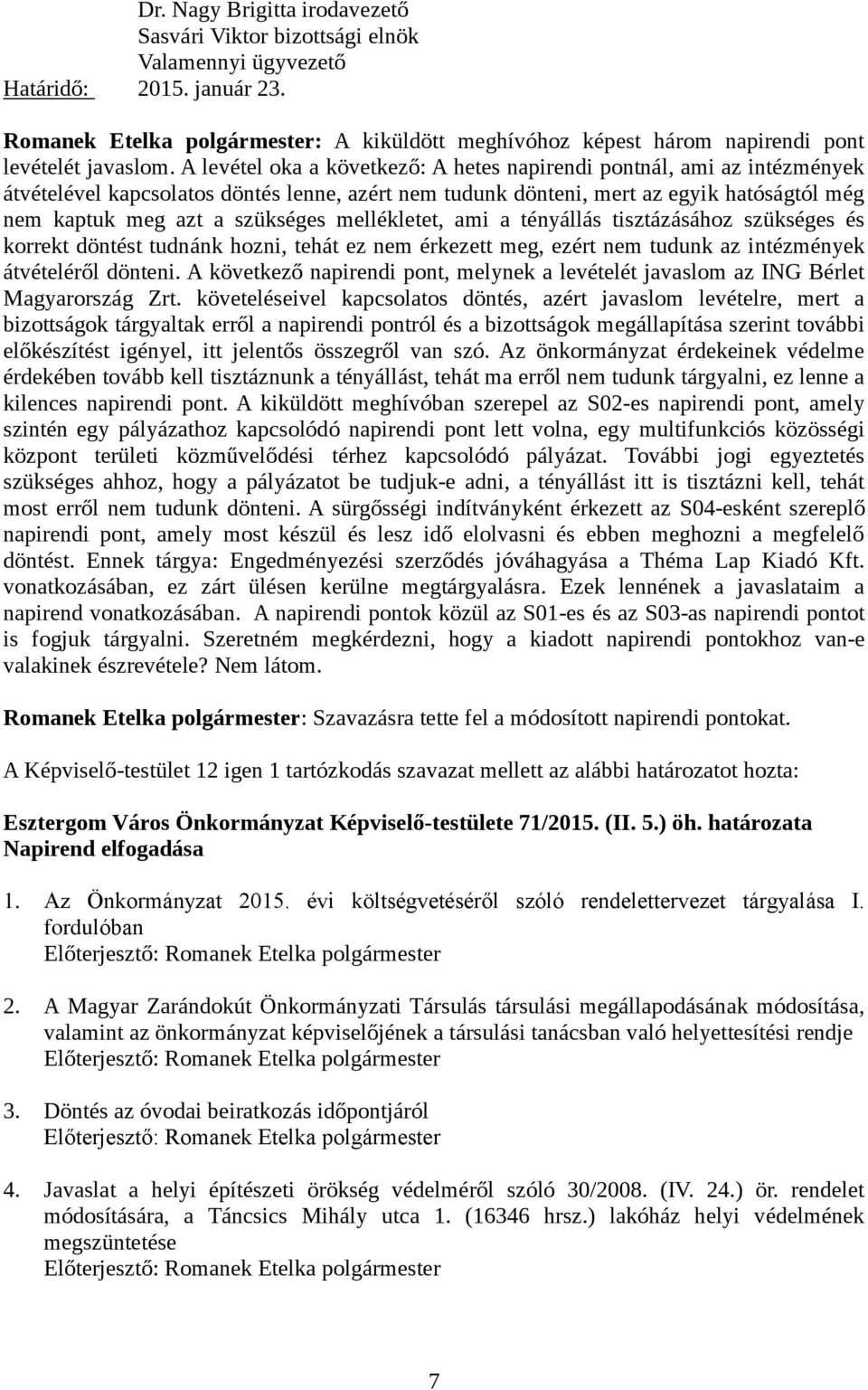 Dr. Nagy Brigitta irodavezető
Sasvári Viktor bizottsági elnök
Valamennyi ügyvezető
Határidő: 2015. január 23.

Romanek Etelka polgármester: A kiküldött meghívóhoz képest három napirendi pont levételét javaslom. A levétel oka a következő: A hetes napirendi pontnál, ami az intézmények átvételével kapcsolatos döntés lenne, azért nem tudunk dönteni, mert az egyik hatóságtól még nem kaptuk meg azt a szükséges mellékletet, ami a tényállás tisztázásához szükséges és korrekt döntést tudnánk hozni, tehát ez nem érkezett meg, ezért nem tudunk az intézmények átvételéről dönteni. A következő napirendi pont, melynek a levételét javaslom az ING Bérlet Magyarország Zrt. követeléseivel kapcsolatos döntés, azért javaslom levételre, mert a bizottságok tárgyaltak erről a napirendi pontról és a bizottságok megállapítása szerint további előkészítést igényel, itt jelentős összegről van szó. Az önkormányzat érdekeinek védelme érdekében tovább kell tisztáznunk a tényállást, tehát ma erről nem tudunk tárgyalni, ez lenne a kilences napirendi pont. A kiküldött meghívóban szerepel az S02-es napirendi pont, amely szintén egy pályázathoz kapcsolódó napirendi pont lett volna, egy multifunkciós közösségi központ területi közművelődési térhez kapcsolódó pályázat. További jogi egyeztetés szükséges ahhoz, hogy a pályázatot be tudjuk-e adni, a tényállást itt is tisztázni kell, tehát most erről nem tudunk dönteni. A sürgősségi indítványként érkezett az S04-esként szereplő napirendi pont, amely most készül és lesz idő elolvasni és ebben meghozni a megfelelő döntést. Ennek tárgya: Engedményezési szerződés jóváhagyása a Théma Lap Kiadó Kft. vonatkozásában, ez zárt ülésen kerülne megtárgyalásra. Ezek lennének a javaslataim a napirend vonatkozásában. A napirendi pontok közül az S01-es és az S03-as napirendi pontot is fogjuk tárgyalni. Szeretném megkérdezni, hogy a kiadott napirendi pontokhoz van-e valakinek észrevétele? Nem látom.

Romanek Etelka polgármester: Szavazásra tette fel a módosított napirendi pontokat.

A Képviselő-testület 12 igen 1 tartózkodás szavazat mellett az alábbi határozatot hozta:

Esztergom Város Önkormányzat Képviselő-testülete 71/2015. (II. 5.) öh. határozata
Napirend elfogadása

1. Az Önkormányzat 2015. évi költségvetéséről szóló rendelettervezet tárgyalása I. fordulóban
Előterjesztő: Romanek Etelka polgármester

2. A Magyar Zarándokút Önkormányzati Társulás társulási megállapodásának módosítása, valamint az önkormányzat képviselőjének a társulási tanácsban való helyettesítési rendje
Előterjesztő: Romanek Etelka polgármester

3. Döntés az óvodai beiratkozás időpontjáról
Előterjesztő: Romanek Etelka polgármester

4. Javaslat a helyi építészeti örökség védelméről szóló 30/2008. (IV. 24.) ör. rendelet módosítására, a Táncsics Mihály utca 1. (16346 hrsz.) lakóház helyi védelmének megszüntetése
Előterjesztő: Romanek Etelka polgármester

7